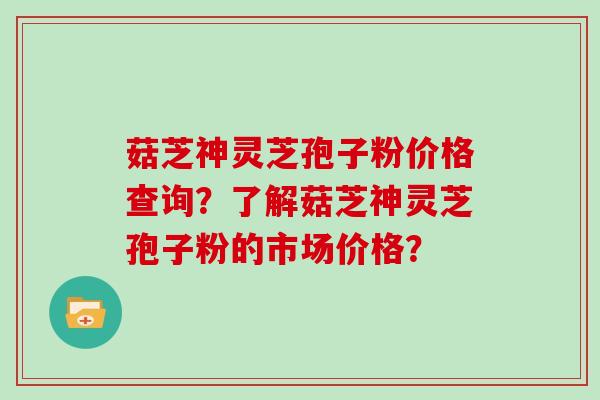 菇芝神灵芝孢子粉价格查询？了解菇芝神灵芝孢子粉的市场价格？